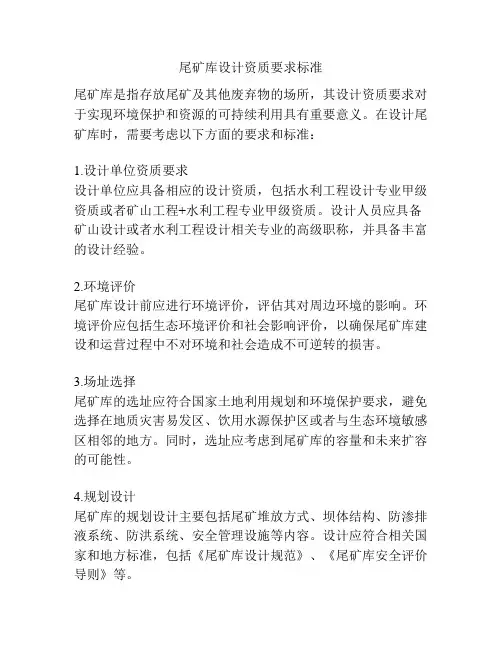 尾矿库设计资质要求标准

尾矿库是指存放尾矿及其他废弃物的场所，其设计资质要求对于实现环境保护和资源的可持续利用具有重要意义。在设计尾矿库时，需要考虑以下方面的要求和标准：

1.设计单位资质要求
设计单位应具备相应的设计资质，包括水利工程设计专业甲级资质或者矿山工程+水利工程专业甲级资质。设计人员应具备矿山设计或者水利工程设计相关专业的高级职称，并具备丰富的设计经验。

2.环境评价
尾矿库设计前应进行环境评价，评估其对周边环境的影响。环境评价应包括生态环境评价和社会影响评价，以确保尾矿库建设和运营过程中不对环境和社会造成不可逆转的损害。

3.场址选择
尾矿库的选址应符合国家土地利用规划和环境保护要求，避免选择在地质灾害易发区、饮用水源保护区或者与生态环境敏感区相邻的地方。同时，选址应考虑到尾矿库的容量和未来扩容的可能性。

4.规划设计
尾矿库的规划设计主要包括尾矿堆放方式、坝体结构、防渗排液系统、防洪系统、安全管理设施等内容。设计应符合相关国家和地方标准，包括《尾矿库设计规范》、《尾矿库安全评价导则》等。